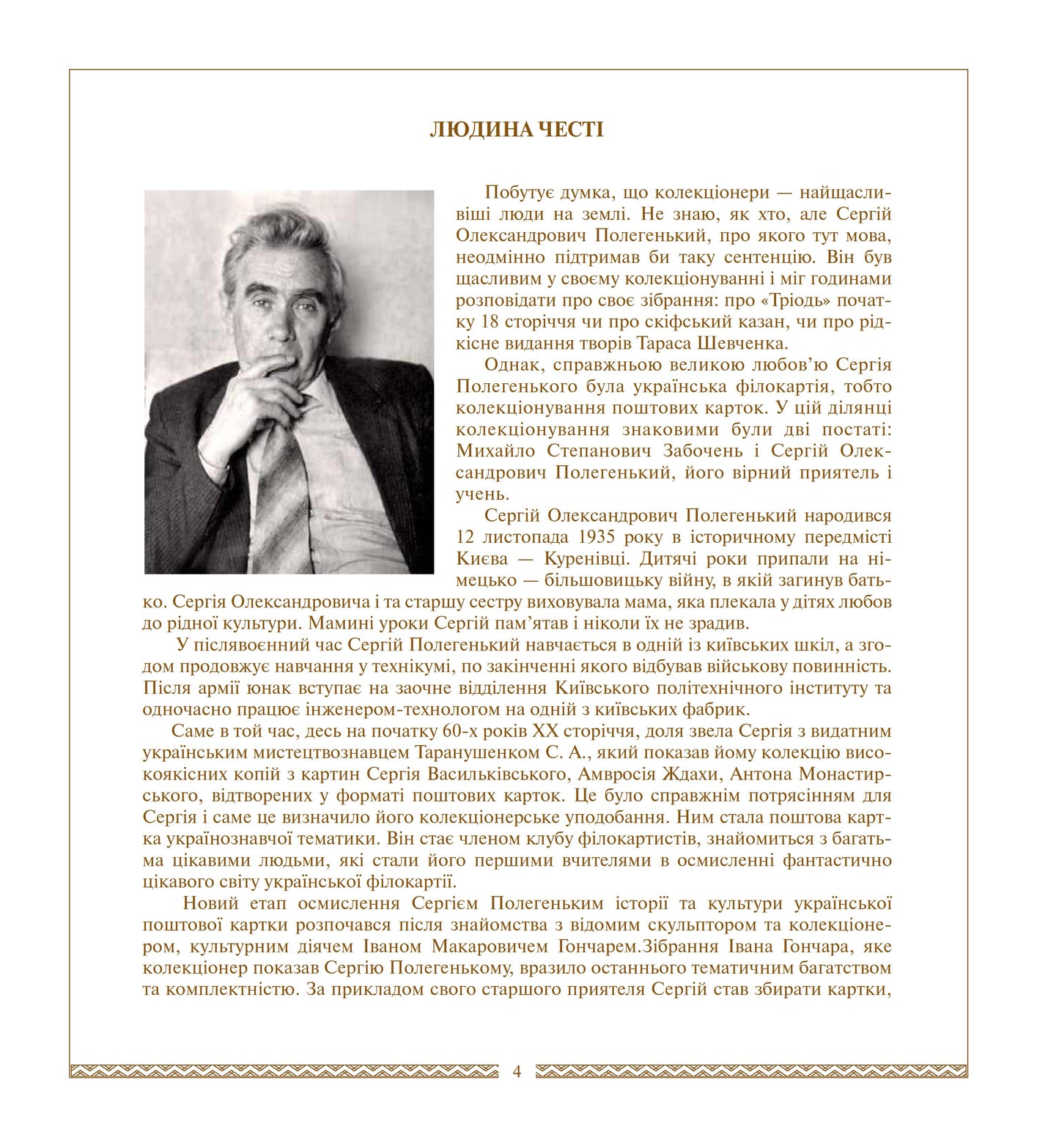 ЛЮДИНА ЧЕСТІ

Побутує думка, що колекціонери — найщасливіші люди на землі. Не знаю, як хто, але Сергій Олександрович Полегенький, про якого тут мова, неодмінно підтримав би таку сентенцію. Він був щасливим у своєму колекціонуванні і міг годинами розповідати про своє зібрання: про «Тріодь» початку 18 сторіччя чи про скіфський казан, чи про рідкісне видання творів Тараса Шевченка.

Однак, справжньою великою любов'ю Сергія Полегенького була українська філокартія, тобто колекціонування поштових карток. У цій ділянці колекціонування знаковими були дві постаті: Михайло Степанович Забочень і Сергій Олександрович Полегенький, його вірний приятель і учень.

Сергій Олександрович Полегенький народився 12 листопада 1935 року в історичному передмісті Києва — Куренівці. Дитячі роки припали на німецько — більшовицьку війну, в якій загинув батько. Сергія Олександровича і та старшу сестру виховувала мама, яка плекала у дітях любов до рідної культури. Мамині уроки Сергій пам'ятав і ніколи їх не зрадив.

У післявоєнний час Сергій Полегенький навчається в одній із київських шкіл, а згодом продовжує навчання у технікумі, по закінченні якого відбував військову повинність. Після армії юнак вступає на заочне відділення Київського політехнічного інституту та одночасно працює інженером-технологом на одній з київських фабрик.

Саме в той час, десь на початку 60-х років ХХ сторіччя, доля звела Сергія з видатним українським мистецтвознавцем Таранушенком С. А., який показав йому колекцію високоякісних копій з картин Сергія Васильківського, Амвросія Ждахи, Антона Монастирського, відтворених у форматі поштових карток. Це було справжнім потрясінням для Сергія і саме це визначило його колекціонерське уподобання. Ним стала поштова картка українознавчої тематики. Він стає членом клубу філокартистів, знайомиться з багатьма цікавими людьми, які стали його першими вчителями в осмисленні фантастично цікавого світу української філокартії.

Новий етап осмислення Сергієм Полегеньким історії та культури української поштової картки розпочався після знайомства з відомим скульптором та колекціонером, культурним діячем Іваном Макаровичем Гончарем.Зібрання Івана Гончара, яке колекціонер показав Сергію Полегенькому, вразило останнього тематичним багатством та комплектністю. За прикладом свого старшого приятеля Сергій став збирати картки,

4